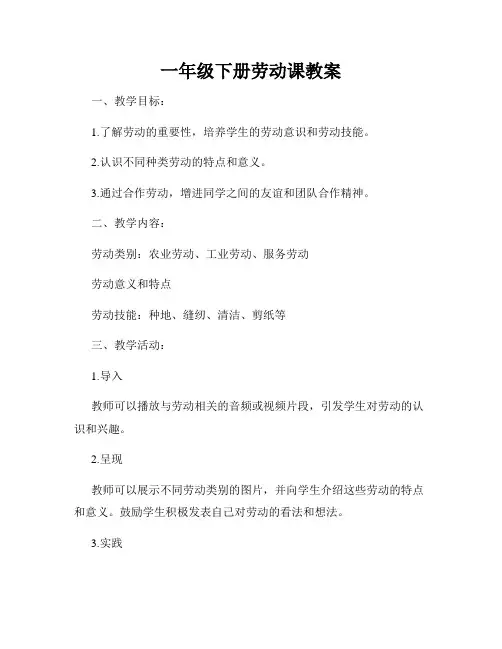 一年级下册劳动课教案

一、教学目标：

1.了解劳动的重要性，培养学生的劳动意识和劳动技能。

2.认识不同种类劳动的特点和意义。

3.通过合作劳动，增进同学之间的友谊和团队合作精神。

二、教学内容：

劳动类别：农业劳动、工业劳动、服务劳动

劳动意义和特点

劳动技能：种地、缝纫、清洁、剪纸等

三、教学活动：

1.导入

教师可以播放与劳动相关的音频或视频片段，引发学生对劳动的认识和兴趣。

2.呈现

教师可以展示不同劳动类别的图片，并向学生介绍这些劳动的特点和意义。鼓励学生积极发表自己对劳动的看法和想法。

3.实践